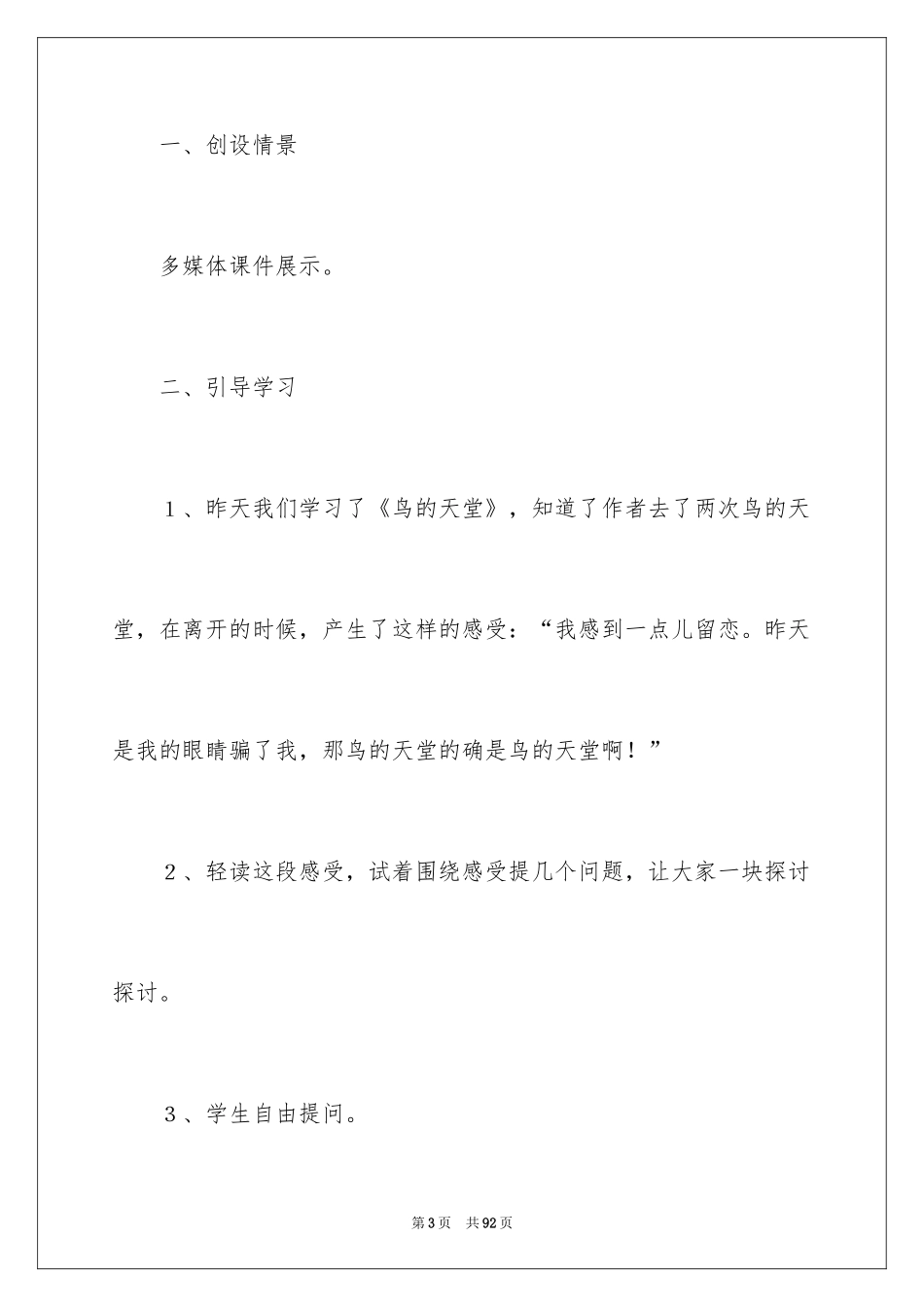 一、创设情景

多媒体课件展示。

二、引导学习

1、昨天我们学习了《鸟的天堂》，知道了作者去了两次鸟的天堂，在离开的时候，产生了这样的感受：“我感到一点儿留恋。昨天是我的眼睛骗了我，那鸟的天堂的确是鸟的天堂啊！”

2、轻读这段感受，试着围绕感受提几个问题，让大家一块探讨探讨。

3、学生自由提问。

第3页　共92页